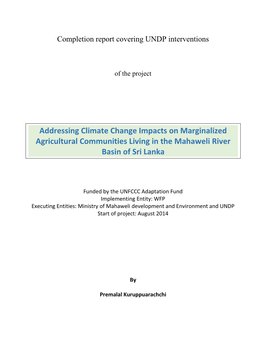 Completion report covering UNDP interventions

of the project

Addressing Climate Change Impacts on Marginalized Agricultural Communities Living in the Mahaweli River Basin of Sri Lanka

Funded by the UNFCCC Adaptation Fund
Implementing Entity: WFP
Executing Entities: Ministry of Mahaweli development and Environment and UNDP
Start of project: August 2014

By

Premalal Kuruppuarachchi